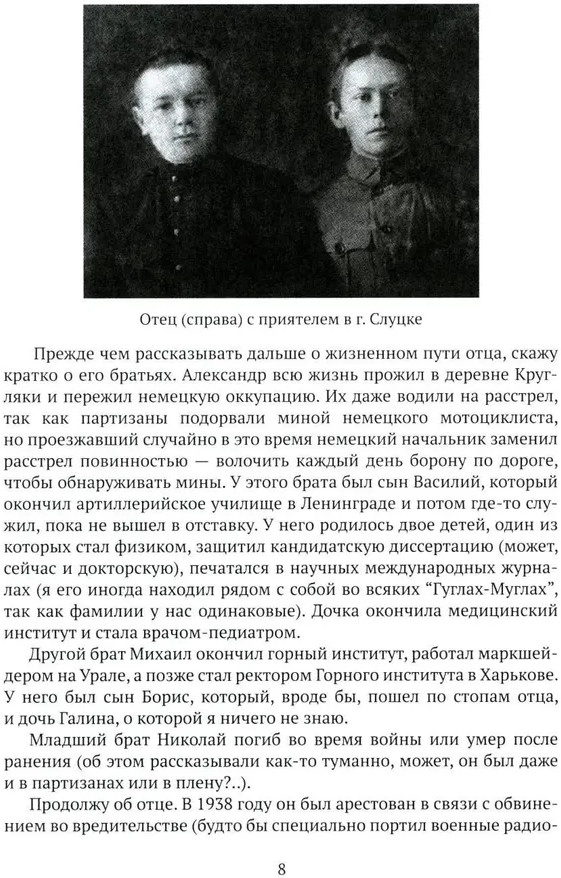 Отец (справа) с приятелем в г. Слуцке

Прежде чем рассказывать дальше о жизненном пути отца, скажу кратко о его братьях. Александр всю жизнь прожил в деревне Кругляки и пережил немецкую оккупацию. Их даже водили на расстрел, так как партизаны подорвали миной немецкого мотоциклиста, но проезжавший случайно в это время немецкий начальник заменил расстрел повинностью — волочить каждый день борону по дороге, чтобы обнаруживать мины. У этого брата был сын Василий, который окончил артиллерийское училище в Ленинграде и потом где-то служил, пока не вышел в отставку. У него родилось двое детей, один из которых стал физиком, защитил кандидатскую диссертацию (может, сейчас и докторскую), печатался в научных международных журналах (я его иногда находил рядом с собой во всяких "Гуглах-Муглах", так как фамилии у нас одинаковые). Дочка окончила медицинский институт и стала врачом-педиатром.

Другой брат Михаил окончил горный институт, работал маркшейдером на Урале, а позже стал ректором Горного института в Харькове. У него был сын Борис, который, вроде бы, пошел по стопам отца, и дочь Галина, о которой я ничего не знаю.

Младший брат Николай погиб во время войны или умер после ранения (об этом рассказывали как-то туманно, может, он был даже и в партизанах или в плену?..).

Продолжу об отце. В 1938 году он был арестован в связи с обвинением во вредительстве (будто бы специально портил военные радио-

8